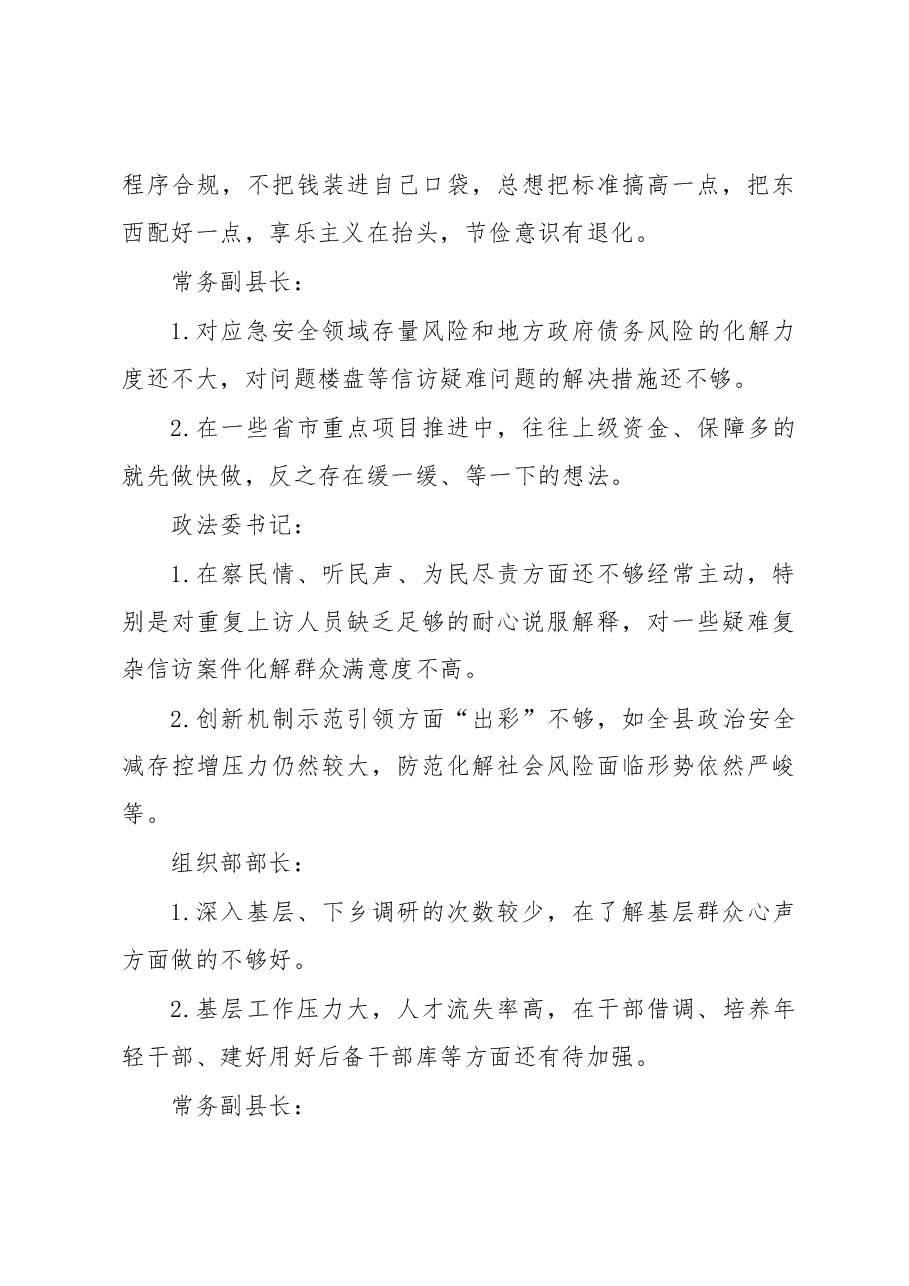 程序合规，不把钱装进自己口袋，总想把标准搞高一点，把东西配好一点，享乐主义在抬头，节俭意识有退化。

常务副县长：

1.对应急安全领域存量风险和地方政府债务风险的化解力度还不大，对问题楼盘等信访疑难问题的解决措施还不够。

2.在一些省市重点项目推进中，往往上级资金、保障多的就先做快做，反之存在缓一缓、等一下的想法。

政法委书记：

1.在察民情、听民声、为民尽责方面还不够经常主动，特别是对重复上访人员缺乏足够的耐心说服解释，对一些疑难复杂信访案件化解群众满意度不高。

2.创新机制示范引领方面“出彩”不够，如全县政治安全减存控增压力仍然较大，防范化解社会风险面临形势依然严峻等。

组织部部长：

1.深入基层、下乡调研的次数较少，在了解基层群众心声方面做的不够好。

2.基层工作压力大，人才流失率高，在干部借调、培养年轻干部、建好用好后备干部库等方面还有待加强。

常务副县长：